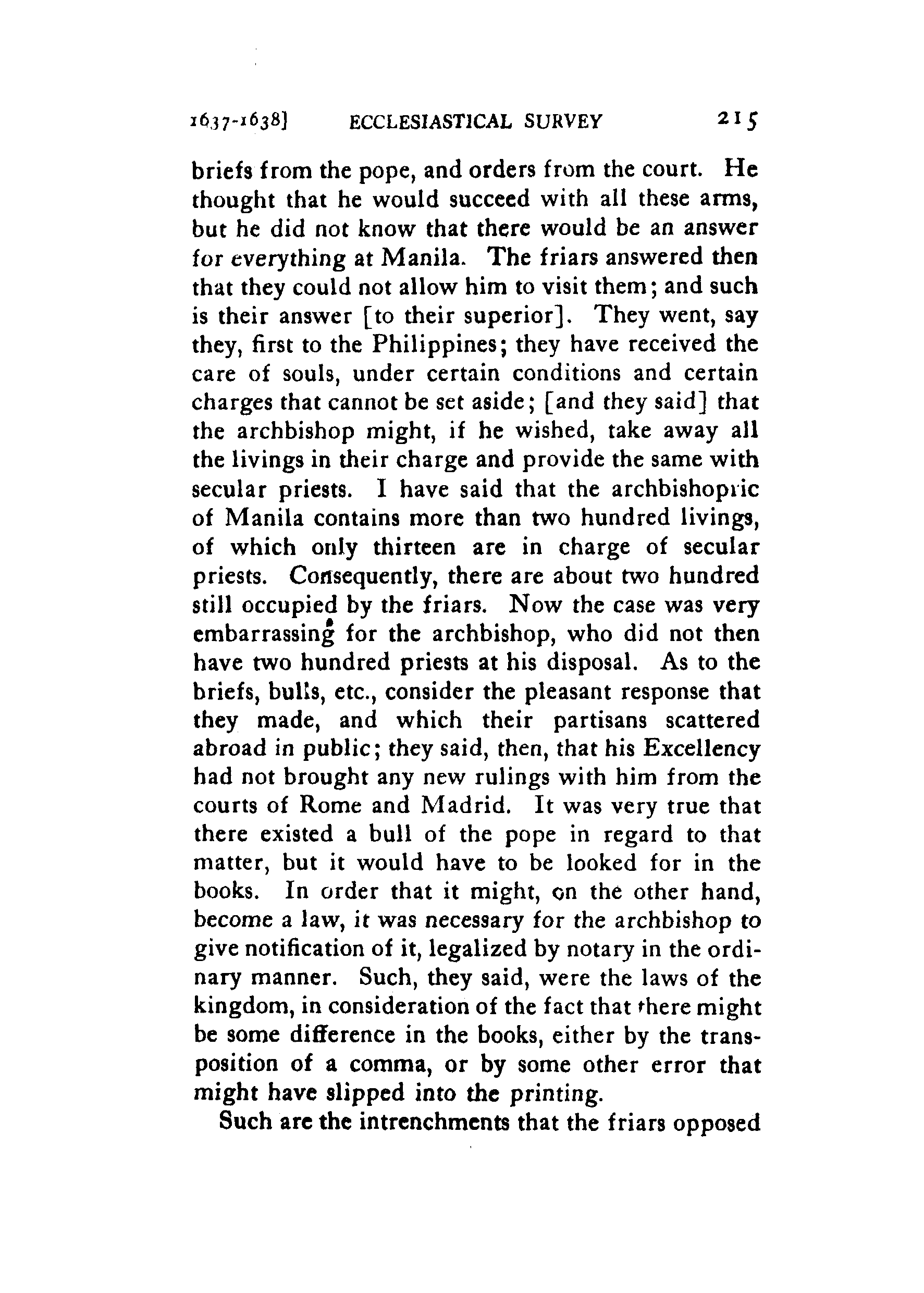 1637-1638]    ECCLESIASTICAL SURVEY    215

briefs from the pope, and orders from the court. He thought that he would succeed with all these arms, but he did not know that there would be an answer for everything at Manila. The friars answered then that they could not allow him to visit them; and such is their answer [to their superior]. They went, say they, first to the Philippines; they have received the care of souls, under certain conditions and certain charges that cannot be set aside; [and they said] that the archbishop might, if he wished, take away all the livings in their charge and provide the same with secular priests. I have said that the archbishopric of Manila contains more than two hundred livings, of which only thirteen are in charge of secular priests. Consequently, there are about two hundred still occupied by the friars. Now the case was very embarrassing for the archbishop, who did not then have two hundred priests at his disposal. As to the briefs, bulls, etc., consider the pleasant response that they made, and which their partisans scattered abroad in public; they said, then, that his Excellency had not brought any new rulings with him from the courts of Rome and Madrid. It was very true that there existed a bull of the pope in regard to that matter, but it would have to be looked for in the books. In order that it might, on the other hand, become a law, it was necessary for the archbishop to give notification of it, legalized by notary in the ordinary manner. Such, they said, were the laws of the kingdom, in consideration of the fact that there might be some difference in the books, either by the transposition of a comma, or by some other error that might have slipped into the printing.

Such are the intrenchments that the friars opposed